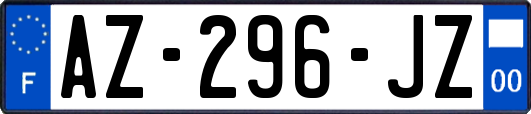 F
AZ-296-JZ
00